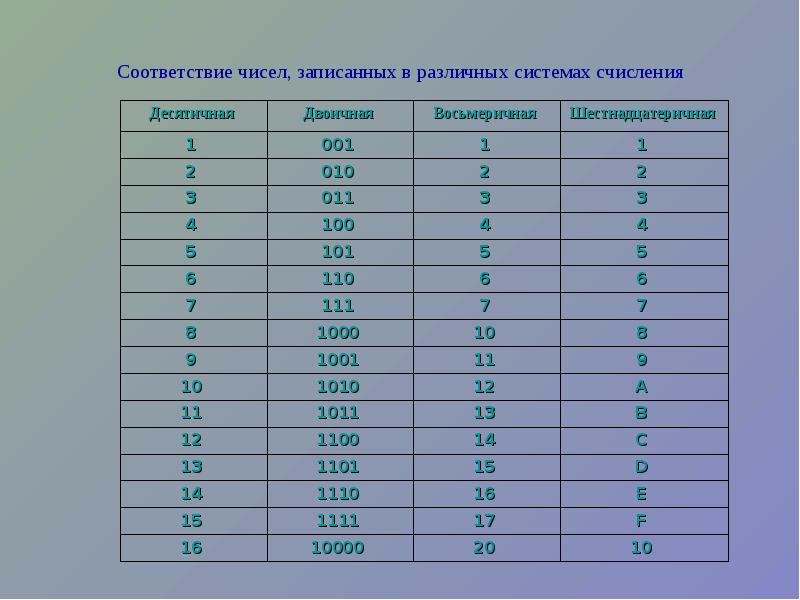 Соответствие чисел, записанных в различных системах счисления

| Десятичная | Двоичная | Восьмеричная | Шестнадцатеричная |
|---|---|---|---|
| 1 | 001 | 1 | 1 |
| 2 | 010 | 2 | 2 |
| 3 | 011 | 3 | 3 |
| 4 | 100 | 4 | 4 |
| 5 | 101 | 5 | 5 |
| 6 | 110 | 6 | 6 |
| 7 | 111 | 7 | 7 |
| 8 | 1000 | 10 | 8 |
| 9 | 1001 | 11 | 9 |
| 10 | 1010 | 12 | A |
| 11 | 1011 | 13 | B |
| 12 | 1100 | 14 | C |
| 13 | 1101 | 15 | D |
| 14 | 1110 | 16 | E |
| 15 | 1111 | 17 | F |
| 16 | 10000 | 20 | 10 |